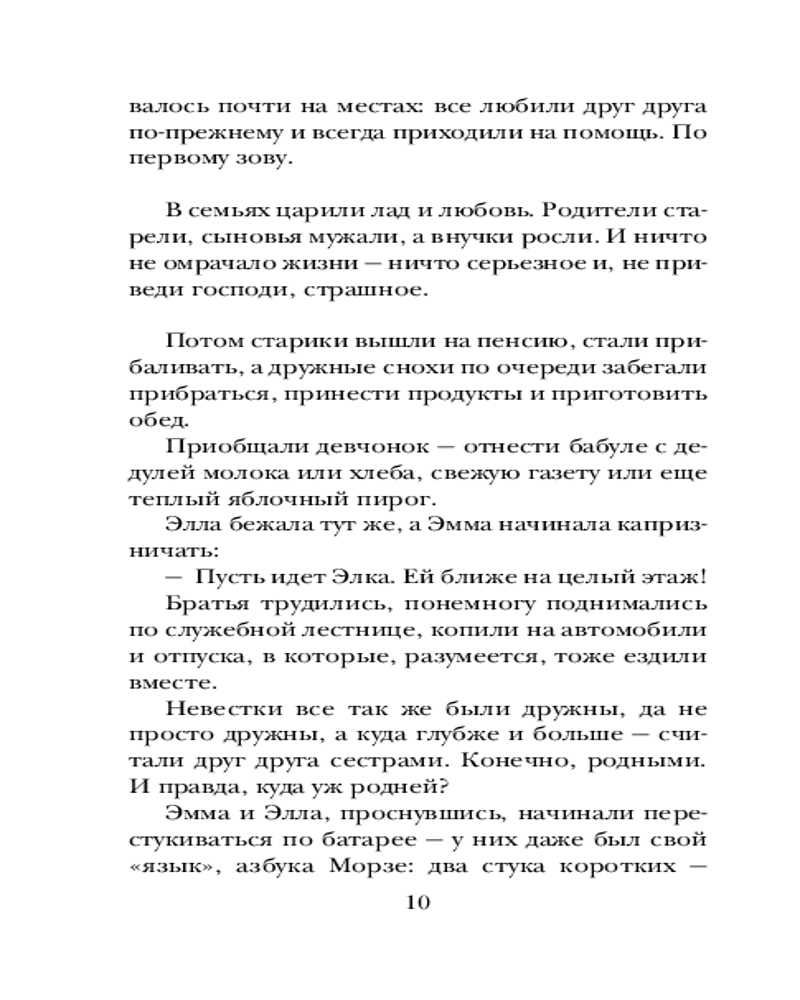 валось почти на местах: все любили друг друга по-прежнему и всегда приходили на помощь. По первому зову.

В семьях царили лад и любовь. Родители старели, сыновья мужали, а внучки росли. И ничто не омрачало жизни — ничто серьезное и, не приведи господи, страшное.

Потом старики вышли на пенсию, стали прибаливать, а дружные снохи по очереди забегали прибраться, принести продукты и приготовить обед.

Приобщали девчонок — отнести бабуле с дедулей молока или хлеба, свежую газету или еще теплый яблочный пирог.

Элла бежала тут же, а Эмма начинала капризничать:

— Пусть идет Элка. Ей ближе на целый этаж!

Братья трудились, понемногу поднимались по служебной лестнице, копили на автомобили и отпуска, в которые, разумеется, тоже ездили вместе.

Невестки все так же были дружны, да не просто дружны, а куда глубже и больше — считали друг друга сестрами. Конечно, родными. И правда, куда уж родней?

Эмма и Элла, проснувшись, начинали перестукиваться по батарее — у них даже был свой «язык», азбука Морзе: два стука коротких —

10